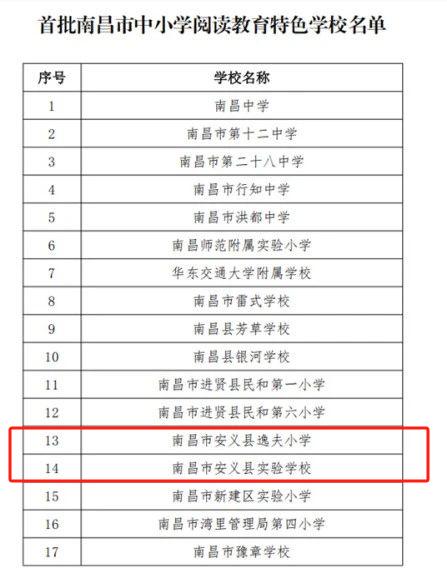 首批南昌市中小学阅读教育特色学校名单

| 序号 | 学校名称 |
|---|---|
| 1 | 南昌中学 |
| 2 | 南昌市第十二中学 |
| 3 | 南昌市第二十八中学 |
| 4 | 南昌市行知中学 |
| 5 | 南昌市洪都中学 |
| 6 | 南昌师范附属实验小学 |
| 7 | 华东交通大学附属学校 |
| 8 | 南昌市雷式学校 |
| 9 | 南昌县芳草学校 |
| 10 | 南昌县银河学校 |
| 11 | 南昌市进贤县民和第一小学 |
| 12 | 南昌市进贤县民和第六小学 |
| 13 | 南昌市安义县逸夫小学 |
| 14 | 南昌市安义县实验学校 |
| 15 | 南昌市新建区实验小学 |
| 16 | 南昌市湾里管理局第四小学 |
| 17 | 南昌市豫章学校 |